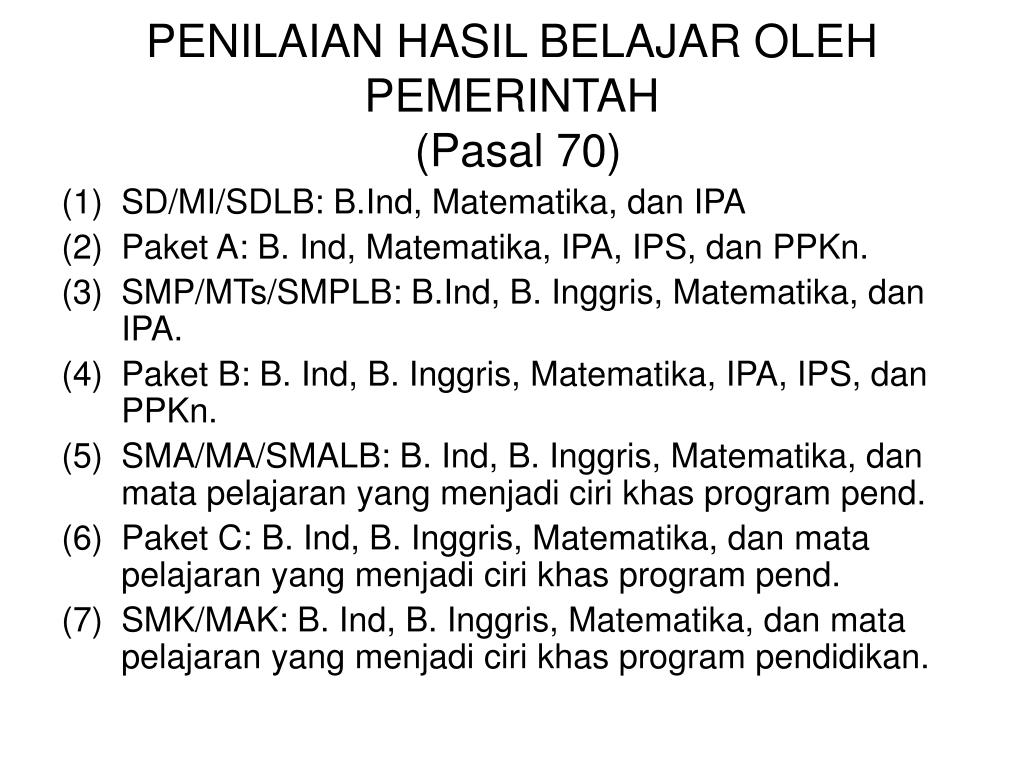 PENILAIAN HASIL BELAJAR OLEH PEMERINTAH
(Pasal 70)

(1) SD/MI/SDLB: B.Ind, Matematika, dan IPA
(2) Paket A: B. Ind, Matematika, IPA, IPS, dan PPKn.
(3) SMP/MTs/SMPLB: B.Ind, B. Inggris, Matematika, dan IPA.
(4) Paket B: B. Ind, B. Inggris, Matematika, IPA, IPS, dan PPKn.
(5) SMA/MA/SMALB: B. Ind, B. Inggris, Matematika, dan mata pelajaran yang menjadi ciri khas program pend.
(6) Paket C: B. Ind, B. Inggris, Matematika, dan mata pelajaran yang menjadi ciri khas program pend.
(7) SMK/MAK: B. Ind, B. Inggris, Matematika, dan mata pelajaran yang menjadi ciri khas program pendidikan.